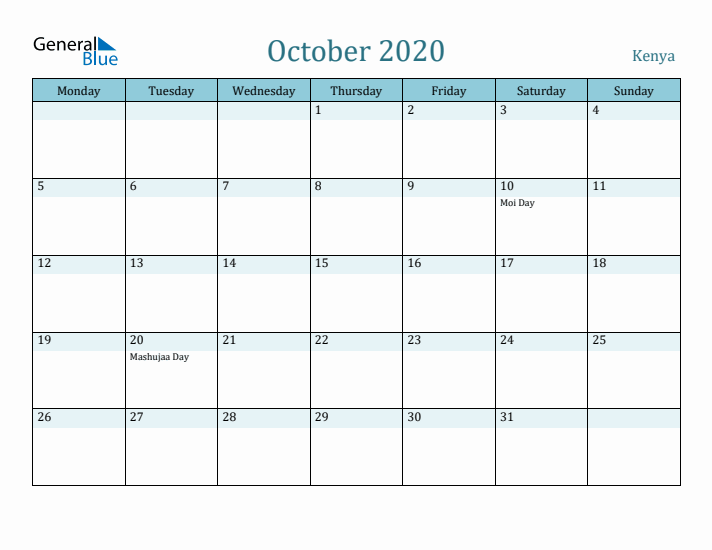 General Blue

October 2020

Kenya

| Monday | Tuesday | Wednesday | Thursday | Friday | Saturday | Sunday |
|---|---|---|---|---|---|---|
| | | | 1 | 2 | 3 | 4 |
| 5 | 6 | 7 | 8 | 9 | 10 Moi Day | 11 |
| 12 | 13 | 14 | 15 | 16 | 17 | 18 |
| 19 | 20 Mashujaa Day | 21 | 22 | 23 | 24 | 25 |
| 26 | 27 | 28 | 29 | 30 | 31 | |